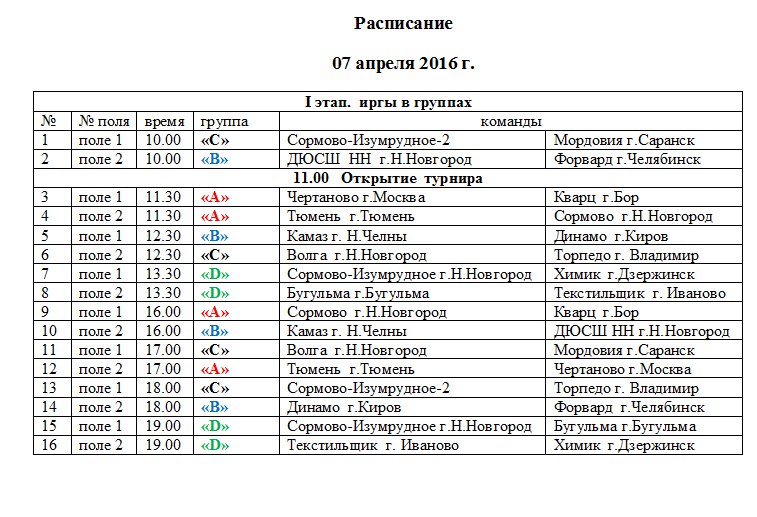 Расписание

07 апреля 2016 г.

| I этап. иргы в группах | | | | | |
|---|---|---|---|---|---|
| № | № поля | время | группа | команды | |
| 1 | поле 1 | 10.00 | «С» | Сормово-Изумрудное-2 | Мордовия г.Саранск |
| 2 | поле 2 | 10.00 | «В» | ДЮСШ НН г.Н.Новгород | Форвард г.Челябинск |
| 11.00 Открытие турнира | | | | | |
| 3 | поле 1 | 11.30 | «А» | Чертаново г.Москва | Кварц г.Бор |
| 4 | поле 2 | 11.30 | «А» | Тюмень г.Тюмень | Сормово г.Н.Новгород |
| 5 | поле 1 | 12.30 | «В» | Камаз г. Н.Челны | Динамо г.Киров |
| 6 | поле 2 | 12.30 | «С» | Волга г.Н.Новгород | Торпедо г. Владимир |
| 7 | поле 1 | 13.30 | «D» | Сормово-Изумрудное г.Н.Новгород | Химик г.Дзержинск |
| 8 | поле 2 | 13.30 | «D» | Бугульма г.Бугульма | Текстильщик г. Иваново |
| 9 | поле 1 | 16.00 | «А» | Сормово г.Н.Новгород | Кварц г.Бор |
| 10 | поле 2 | 16.00 | «В» | Камаз г. Н.Челны | ДЮСШ НН г.Н.Новгород |
| 11 | поле 1 | 17.00 | «С» | Волга г.Н.Новгород | Мордовия г.Саранск |
| 12 | поле 2 | 17.00 | «А» | Тюмень г.Тюмень | Чертаново г.Москва |
| 13 | поле 1 | 18.00 | «С» | Сормово-Изумрудное-2 | Торпедо г. Владимир |
| 14 | поле 2 | 18.00 | «В» | Динамо г.Киров | Форвард г.Челябинск |
| 15 | поле 1 | 19.00 | «D» | Сормово-Изумрудное г.Н.Новгород | Бугульма г.Бугульма |
| 16 | поле 2 | 19.00 | «D» | Текстильщик г. Иваново | Химик г.Дзержинск |